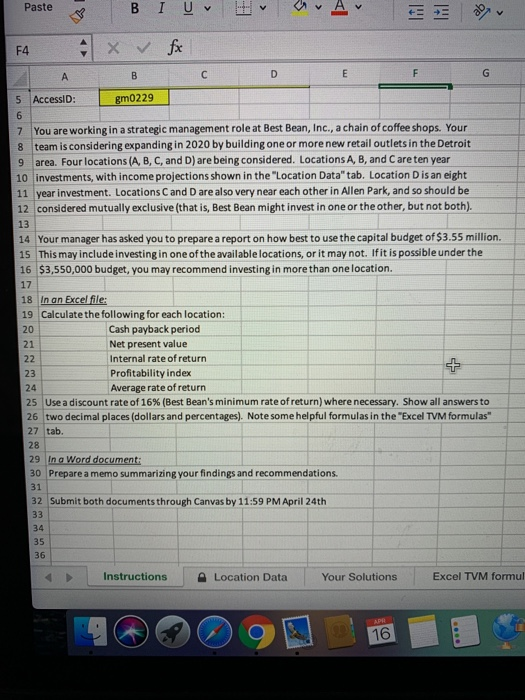 Paste B I U A

F4 fx

A B C D E F G

5 AccessID: gm0229
6
7 You are working in a strategic management role at Best Bean, Inc., a chain of coffee shops. Your
8 team is considering expanding in 2020 by building one or more new retail outlets in the Detroit
9 area. Four locations (A, B, C, and D) are being considered. Locations A, B, and C are ten year
10 investments, with income projections shown in the "Location Data" tab. Location D is an eight
11 year investment. Locations C and D are also very near each other in Allen Park, and so should be
12 considered mutually exclusive (that is, Best Bean might invest in one or the other, but not both).
13
14 Your manager has asked you to prepare a report on how best to use the capital budget of $3.55 million.
15 This may include investing in one of the available locations, or it may not. If it is possible under the
16 $3,550,000 budget, you may recommend investing in more than one location.
17
18 In an Excel file:
19 Calculate the following for each location:
20 Cash payback period
21 Net present value
22 Internal rate of return
23 Profitability index
24 Average rate of return
25 Use a discount rate of 16% (Best Bean's minimum rate of return) where necessary. Show all answers to
26 two decimal places (dollars and percentages). Note some helpful formulas in the "Excel TVM formulas"
27 tab.
28
29 In a Word document:
30 Prepare a memo summarizing your findings and recommendations.
31
32 Submit both documents through Canvas by 11:59 PM April 24th
33
34
35
36

Instructions Location Data Your Solutions Excel TVM formul

APR 16